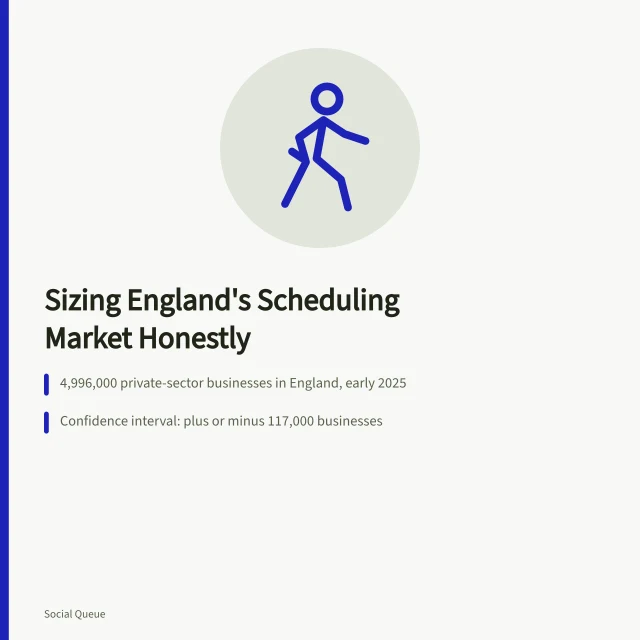 Sizing England's Scheduling Market Honestly

4,996,000 private-sector businesses in England, early 2025

Confidence interval: plus or minus 117,000 businesses

Social Queue